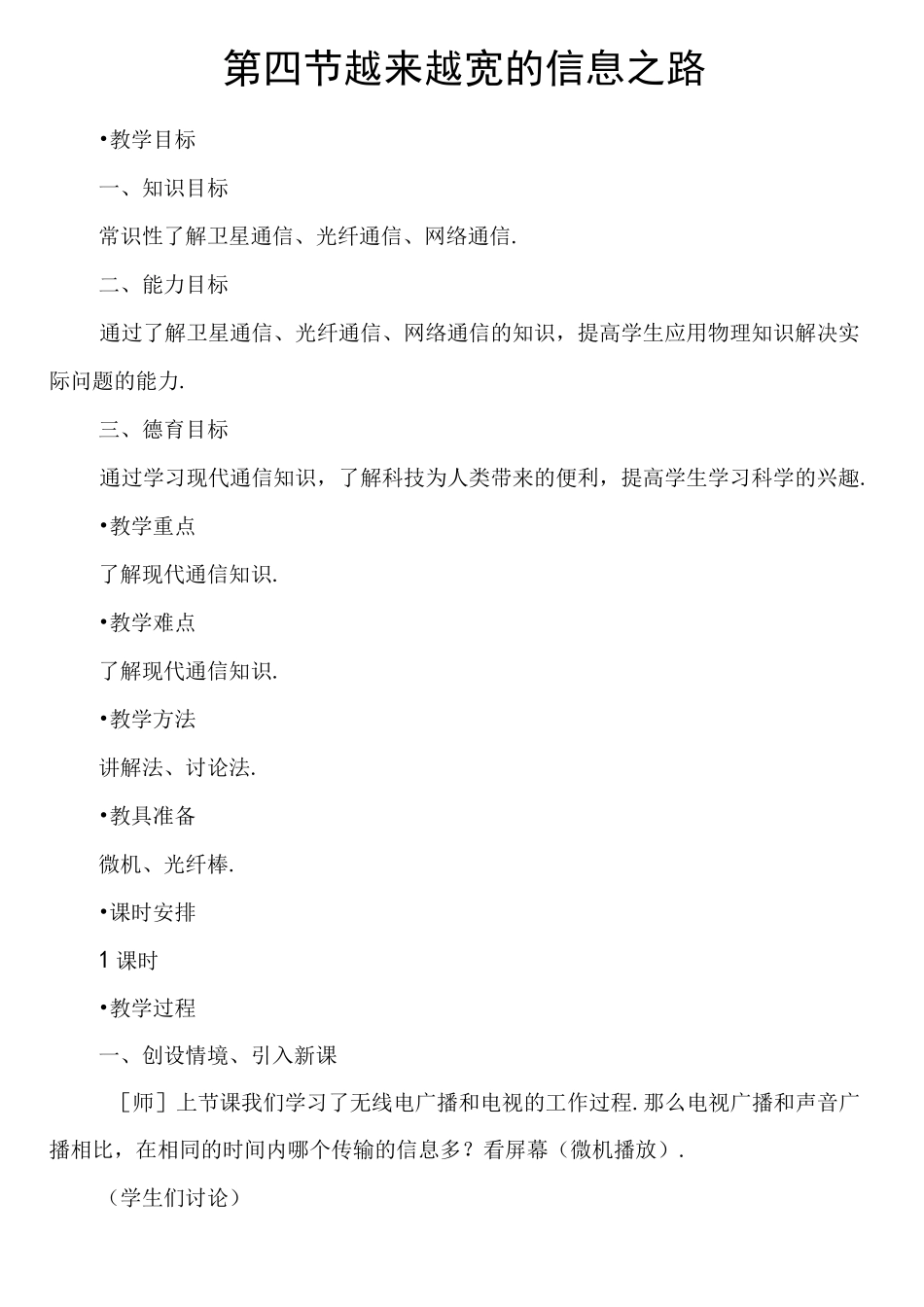 第四节越来越宽的信息之路

•教学目标

一、知识目标

常识性了解卫星通信、光纤通信、网络通信.

二、能力目标

通过了解卫星通信、光纤通信、网络通信的知识，提高学生应用物理知识解决实际问题的能力.

三、德育目标

通过学习现代通信知识，了解科技为人类带来的便利，提高学生学习科学的兴趣.

•教学重点

了解现代通信知识.

•教学难点

了解现代通信知识.

•教学方法

讲解法、讨论法.

•教具准备

微机、光纤棒.

•课时安排

1 课时

•教学过程

一、创设情境、引入新课

［师］上节课我们学习了无线电广播和电视的工作过程.那么电视广播和声音广播相比，在相同的时间内哪个传输的信息多？看屏幕（微机播放）.

（学生们讨论）